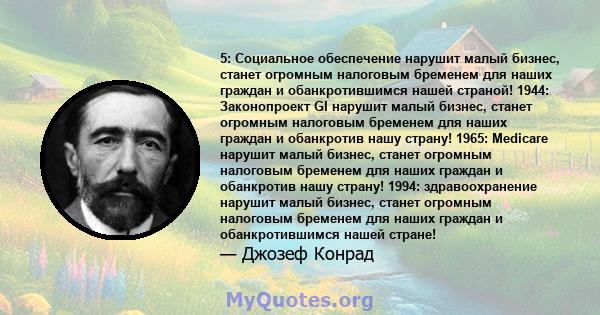 5: Социальное обеспечение нарушит малый бизнес, станет огромным налоговым бременем для наших граждан и обанкротившимся нашей страной! 1944: Законопроект GI нарушит малый бизнес, станет огромным налоговым бременем для наших граждан и обанкротив нашу страну! 1965: Medicare нарушит малый бизнес, станет огромным налоговым бременем для наших граждан и обанкротив нашу страну! 1994: здравоохранение нарушит малый бизнес, станет огромным налоговым бременем для наших граждан и обанкротившимся нашей стране!

— Джозеф Конрад

MyQuotes.org